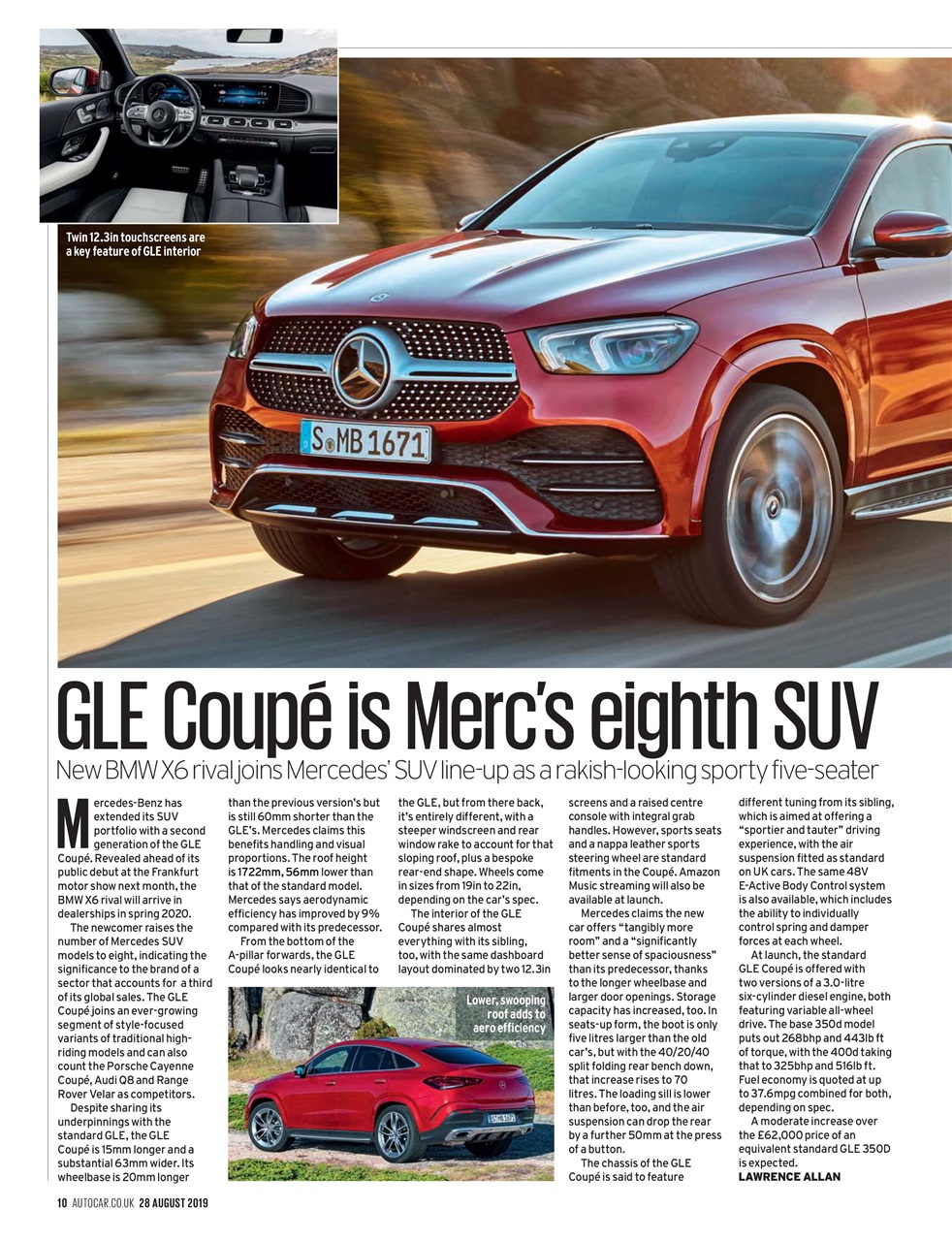 Twin 12.3in touchscreens are a key feature of GLE interior

S MB 1671

GLE Coupé is Merc's eighth SUV

New BMW X6 rival joins Mercedes' SUV line-up as a rakish-looking sporty five-seater

Mercedes-Benz has extended its SUV portfolio with a second generation of the GLE Coupé. Revealed ahead of its public debut at the Frankfurt motor show next month, the BMW X6 rival will arrive in dealerships in spring 2020.

The newcomer raises the number of Mercedes SUV models to eight, indicating the significance to the brand of a sector that accounts for a third of its global sales. The GLE Coupé joins an ever-growing segment of style-focused variants of traditional high-riding models and can also count the Porsche Cayenne Coupé, Audi Q8 and Range Rover Velar as competitors.

Despite sharing its underpinnings with the standard GLE, the GLE Coupé is 15mm longer and a substantial 63mm wider. Its wheelbase is 20mm longer than the previous version's but is still 60mm shorter than the GLE's. Mercedes claims this benefits handling and visual proportions. The roof height is 1722mm, 56mm lower than that of the standard model. Mercedes says aerodynamic efficiency has improved by 9% compared with its predecessor.

From the bottom of the A-pillar forwards, the GLE Coupé looks nearly identical to the GLE, but from there back, it's entirely different, with a steeper windscreen and rear window rake to account for that sloping roof, plus a bespoke rear-end shape. Wheels come in sizes from 19in to 22in, depending on the car's spec.

The interior of the GLE Coupé shares almost everything with its sibling, too, with the same dashboard layout dominated by two 12.3in screens and a raised centre console with integral grab handles. However, sports seats and a nappa leather sports steering wheel are standard fitments in the Coupé. Amazon Music streaming will also be available at launch.

Mercedes claims the new car offers "tangibly more room" and a "significantly better sense of spaciousness" than its predecessor, thanks to the longer wheelbase and larger door openings. Storage capacity has increased, too. In seats-up form, the boot is only five litres larger than the old car's, but with the 40/20/40 split folding rear bench down, that increase rises to 70 litres. The loading sill is lower than before, too, and the air suspension can drop the rear by a further 50mm at the press of a button.

The chassis of the GLE Coupé is said to feature different tuning from its sibling, which is aimed at offering a "sportier and tauter" driving experience, with the air suspension fitted as standard on UK cars. The same 48V E-Active Body Control system is also available, which includes the ability to individually control spring and damper forces at each wheel.

At launch, the standard GLE Coupé is offered with two versions of a 3.0-litre six-cylinder diesel engine, both featuring variable all-wheel drive. The base 350d model puts out 268bhp and 443lb ft of torque, with the 400d taking that to 325bhp and 516lb ft. Fuel economy is quoted at up to 37.6mpg combined for both, depending on spec.

A moderate increase over the £62,000 price of an equivalent standard GLE 350D is expected.
LAWRENCE ALLAN

Lower, swooping roof adds to aero efficiency

10 AUTOCAR.CO.UK 28 AUGUST 2019